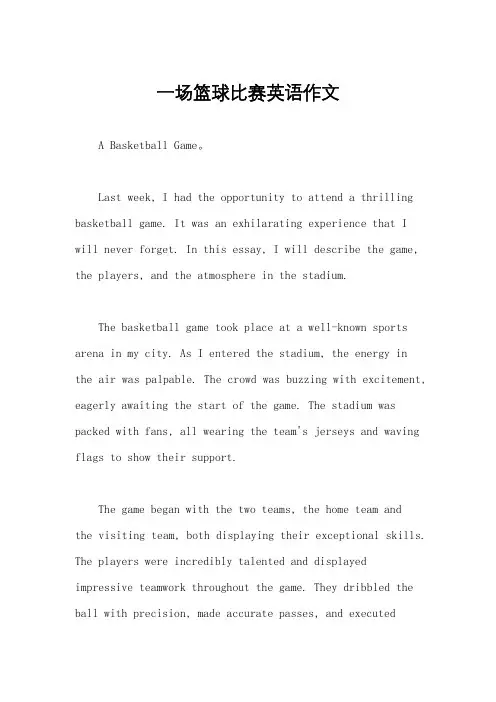 一场篮球比赛英语作文

A Basketball Game。

Last week, I had the opportunity to attend a thrilling basketball game. It was an exhilarating experience that I will never forget. In this essay, I will describe the game, the players, and the atmosphere in the stadium.

The basketball game took place at a well-known sports arena in my city. As I entered the stadium, the energy in the air was palpable. The crowd was buzzing with excitement, eagerly awaiting the start of the game. The stadium was packed with fans, all wearing the team's jerseys and waving flags to show their support.

The game began with the two teams, the home team and the visiting team, both displaying their exceptional skills. The players were incredibly talented and displayed impressive teamwork throughout the game. They dribbled the ball with precision, made accurate passes, and executed